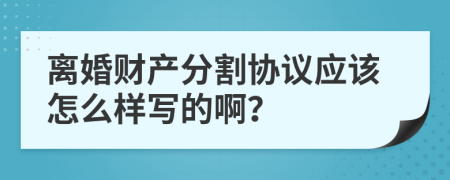 离婚财产分割协议应该怎么样写的啊?